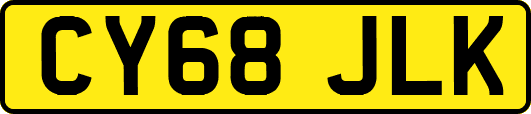 CY68 JLK